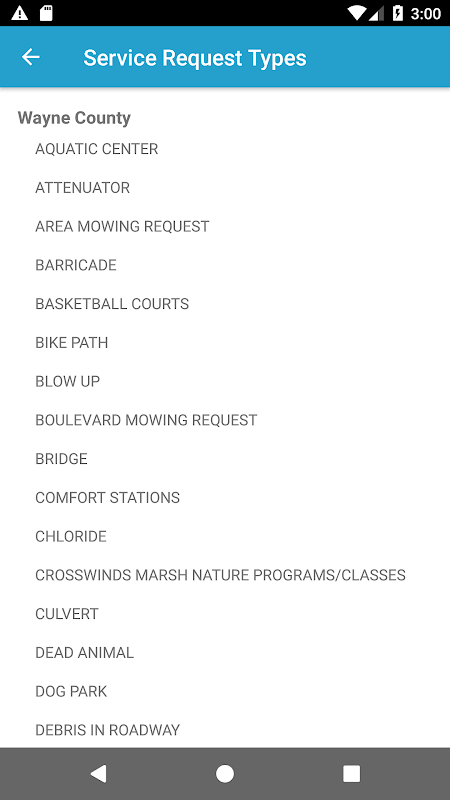 3:00

Service Request Types

Wayne County

AQUATIC CENTER

ATTENUATOR

AREA MOWING REQUEST

BARRICADE

BASKETBALL COURTS

BIKE PATH

BLOW UP

BOULEVARD MOWING REQUEST

BRIDGE

COMFORT STATIONS

CHLORIDE

CROSSWINDS MARSH NATURE PROGRAMS/CLASSES

CULVERT

DEAD ANIMAL

DOG PARK

DEBRIS IN ROADWAY